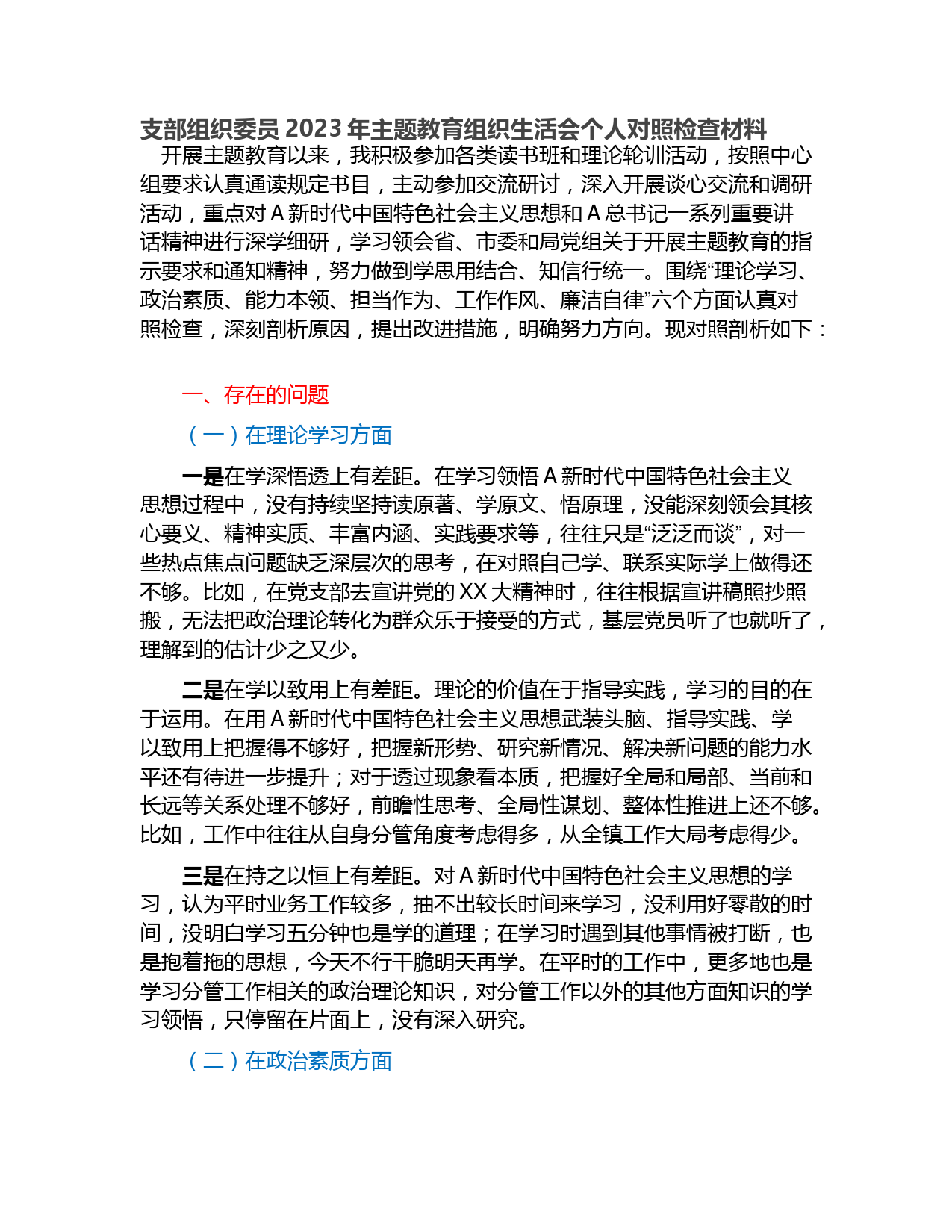 支部组织委员 2023 年主题教育组织生活会个人对照检查材料

开展主题教育以来，我积极参加各类读书班和理论轮训活动，按照中心组要求认真通读规定书目，主动参加交流研讨，深入开展谈心交流和调研活动，重点对 A 新时代中国特色社会主义思想和 A 总书记一系列重要讲话精神进行深学细研，学习领会省、市委和局党组关于开展主题教育的指示要求和通知精神，努力做到学思用结合、知信行统一。围绕“理论学习、政治素质、能力本领、担当作为、工作作风、廉洁自律”六个方面认真对照检查，深刻剖析原因，提出改进措施，明确努力方向。现对照剖析如下：

一、存在的问题

（一）在理论学习方面

一是在学深悟透上有差距。在学习领悟 A 新时代中国特色社会主义思想过程中，没有持续坚持读原著、学原文、悟原理，没能深刻领会其核心要义、精神实质、丰富内涵、实践要求等，往往只是“泛泛而谈”，对一些热点焦点问题缺乏深层次的思考，在对照自己学、联系实际学上做得还不够。比如，在党支部去宣讲党的 XX 大精神时，往往根据宣讲稿照抄照搬，无法把政治理论转化为群众乐于接受的方式，基层党员听了也就听了，理解到的估计少之又少。

二是在学以致用上有差距。理论的价值在于指导实践，学习的目的在于运用。在用 A 新时代中国特色社会主义思想武装头脑、指导实践、学以致用上把握得不够好，把握新形势、研究新情况、解决新问题的能力水平还有待进一步提升；对于透过现象看本质，把握好全局和局部、当前和长远等关系处理不够好，前瞻性思考、全局性谋划、整体性推进上还不够。比如，工作中往往从自身分管角度考虑得多，从全镇工作大局考虑得少。

三是在持之以恒上有差距。对 A 新时代中国特色社会主义思想的学习，认为平时业务工作较多，抽不出较长时间来学习，没利用好零散的时间，没明白学习五分钟也是学的道理；在学习时遇到其他事情被打断，也是抱着拖的思想，今天不行干脆明天再学。在平时的工作中，更多地也是学习分管工作相关的政治理论知识，对分管工作以外的其他方面知识的学习领悟，只停留在片面上，没有深入研究。

（二）在政治素质方面